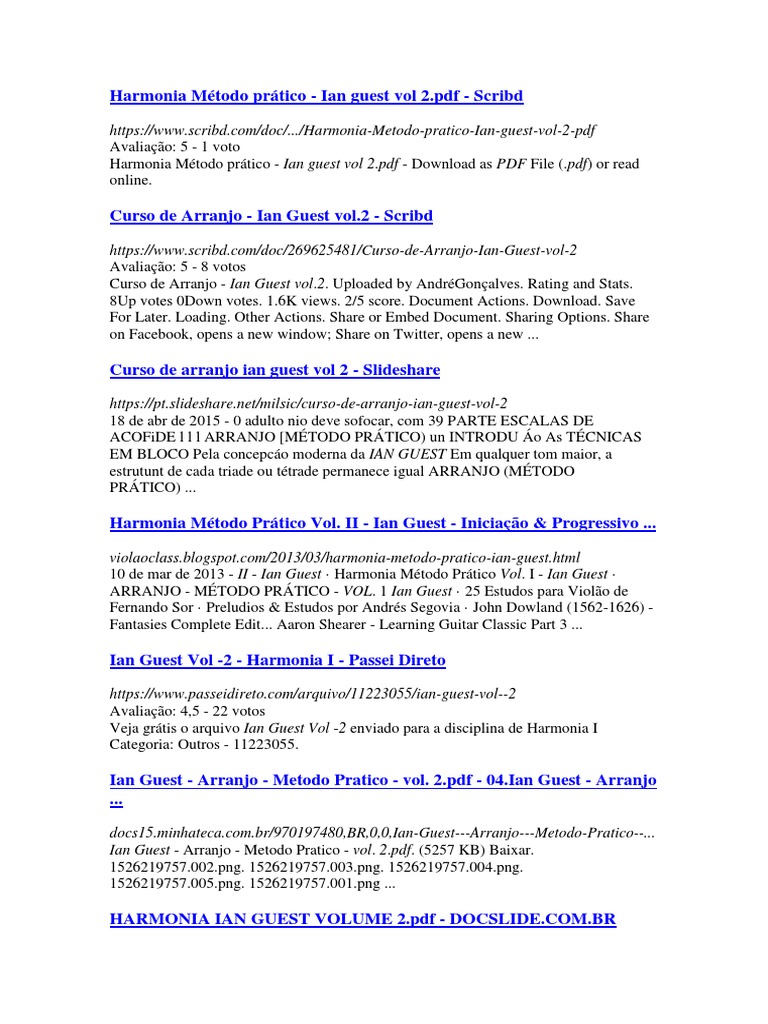 Harmonia Método prático - Ian guest vol 2.pdf - Scribd

https://www.scribd.com/doc/.../Harmonia-Metodo-pratico-Ian-guest-vol-2-pdf
Avaliação: 5 - 1 voto
Harmonia Método prático - Ian guest vol 2.pdf - Download as PDF File (.pdf) or read online.

Curso de Arranjo - Ian Guest vol.2 - Scribd

https://www.scribd.com/doc/269625481/Curso-de-Arranjo-Ian-Guest-vol-2
Avaliação: 5 - 8 votos
Curso de Arranjo - Ian Guest vol.2. Uploaded by AndréGonçalves. Rating and Stats. 8Up votes 0Down votes. 1.6K views. 2/5 score. Document Actions. Download. Save For Later. Loading. Other Actions. Share or Embed Document. Sharing Options. Share on Facebook, opens a new window; Share on Twitter, opens a new ...

Curso de arranjo ian guest vol 2 - Slideshare

https://pt.slideshare.net/milsic/curso-de-arranjo-ian-guest-vol-2
18 de abr de 2015 - 0 adulto nio deve sofocar, com 39 PARTE ESCALAS DE ACOFiDE 111 ARRANJO [MÉTODO PRÁTICO) un INTRODU Áo As TÉCNICAS EM BLOCO Pela concepcáo moderna da IAN GUEST Em qualquer tom maior, a estrutunt de cada triade ou tétrade permanece igual ARRANJO (MÉTODO PRÁTICO) ...

Harmonia Método Prático Vol. II - Ian Guest - Iniciação & Progressivo ...

violaoclass.blogspot.com/2013/03/harmonia-metodo-pratico-ian-guest.html
10 de mar de 2013 - II - Ian Guest · Harmonia Método Prático Vol. I - Ian Guest · ARRANJO - MÉTODO PRÁTICO - VOL. 1 Ian Guest · 25 Estudos para Violão de Fernando Sor · Preludios & Estudos por Andrés Segovia · John Dowland (1562-1626) - Fantasies Complete Edit... Aaron Shearer - Learning Guitar Classic Part 3 ...

Ian Guest Vol -2 - Harmonia I - Passei Direto

https://www.passeidireto.com/arquivo/11223055/ian-guest-vol--2
Avaliação: 4,5 - 22 votos
Veja grátis o arquivo Ian Guest Vol -2 enviado para a disciplina de Harmonia I Categoria: Outros - 11223055.

Ian Guest - Arranjo - Metodo Pratico - vol. 2.pdf - 04.Ian Guest - Arranjo ...

docs15.minhateca.com.br/970197480,BR,0,0,Ian-Guest---Arranjo---Metodo-Pratico--...
Ian Guest - Arranjo - Metodo Pratico - vol. 2.pdf. (5257 KB) Baixar. 1526219757.002.png. 1526219757.003.png. 1526219757.004.png. 1526219757.005.png. 1526219757.001.png ...

HARMONIA IAN GUEST VOLUME 2.pdf - DOCSLIDE.COM.BR